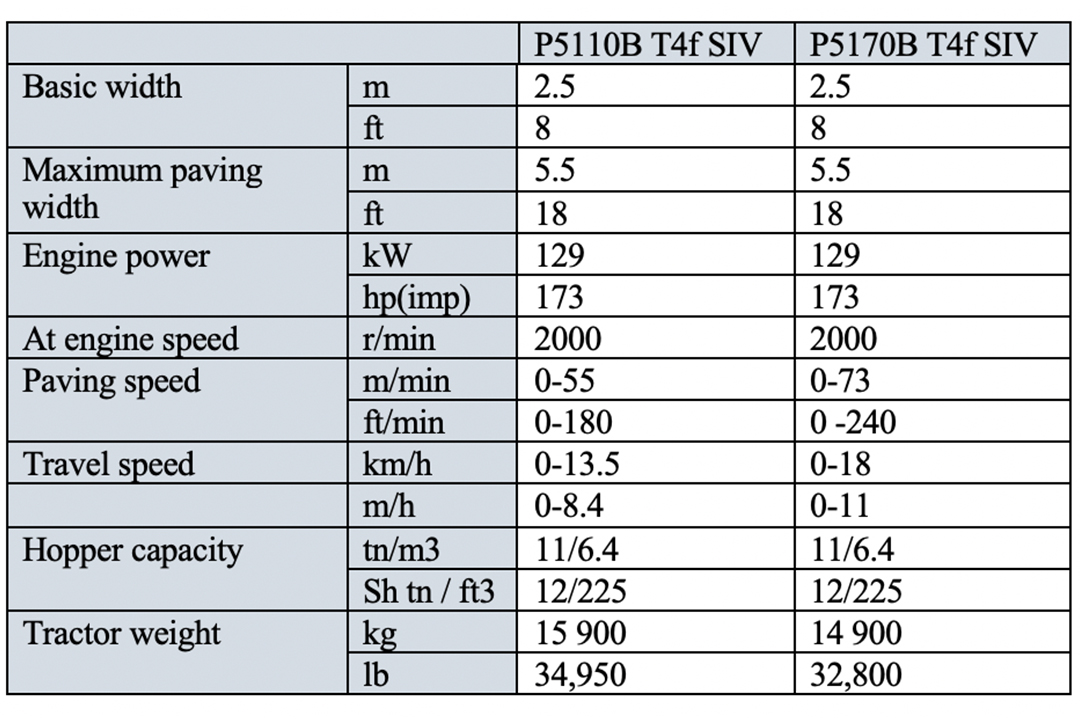 |  |  | P5110B T4f SIV | P5170B T4f SIV |
|---|---|---|---|
| Basic width | m | 2.5 | 2.5 |
|  | ft | 8 | 8 |
| Maximum paving width | m | 5.5 | 5.5 |
|  | ft | 18 | 18 |
| Engine power | kW | 129 | 129 |
|  | hp(imp) | 173 | 173 |
| At engine speed | r/min | 2000 | 2000 |
| Paving speed | m/min | 0-55 | 0-73 |
|  | ft/min | 0-180 | 0 -240 |
| Travel speed | km/h | 0-13.5 | 0-18 |
|  | m/h | 0-8.4 | 0-11 |
| Hopper capacity | tn/m3 | 11/6.4 | 11/6.4 |
|  | Sh tn / ft3 | 12/225 | 12/225 |
| Tractor weight | kg | 15 900 | 14 900 |
|  | lb | 34,950 | 32,800 |